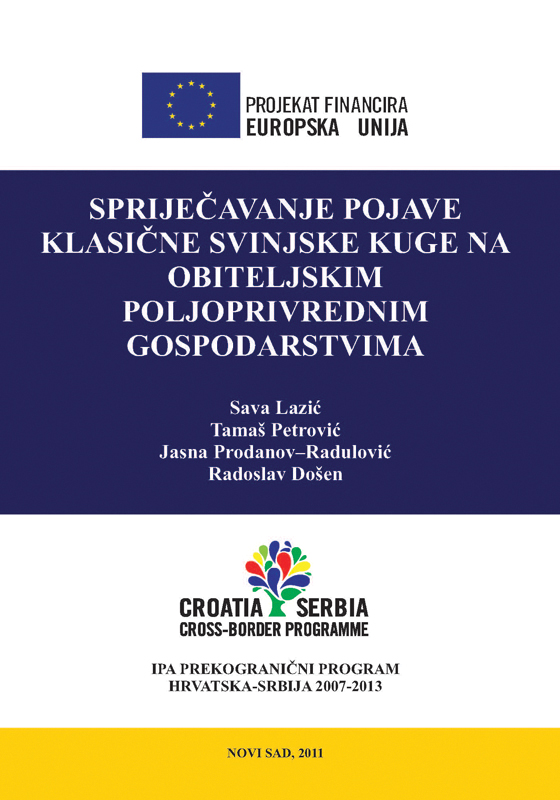 PROJEKAT FINANCIRA
EUROPSKA UNIJA

SPRIJEČAVANJE POJAVE KLASIČNE SVINJSKE KUGE NA OBITELJSKIM POLJOPRIVREDNIM GOSPODARSTVIMA

Sava Lazić
Tamaš Petrović
Jasna Prodanov–Radulović
Radoslav Došen

CROATIA SERBIA
CROSS-BORDER PROGRAMME

IPA PREKOGRANIČNI PROGRAM
HRVATSKA-SRBIJA 2007-2013

NOVI SAD, 2011